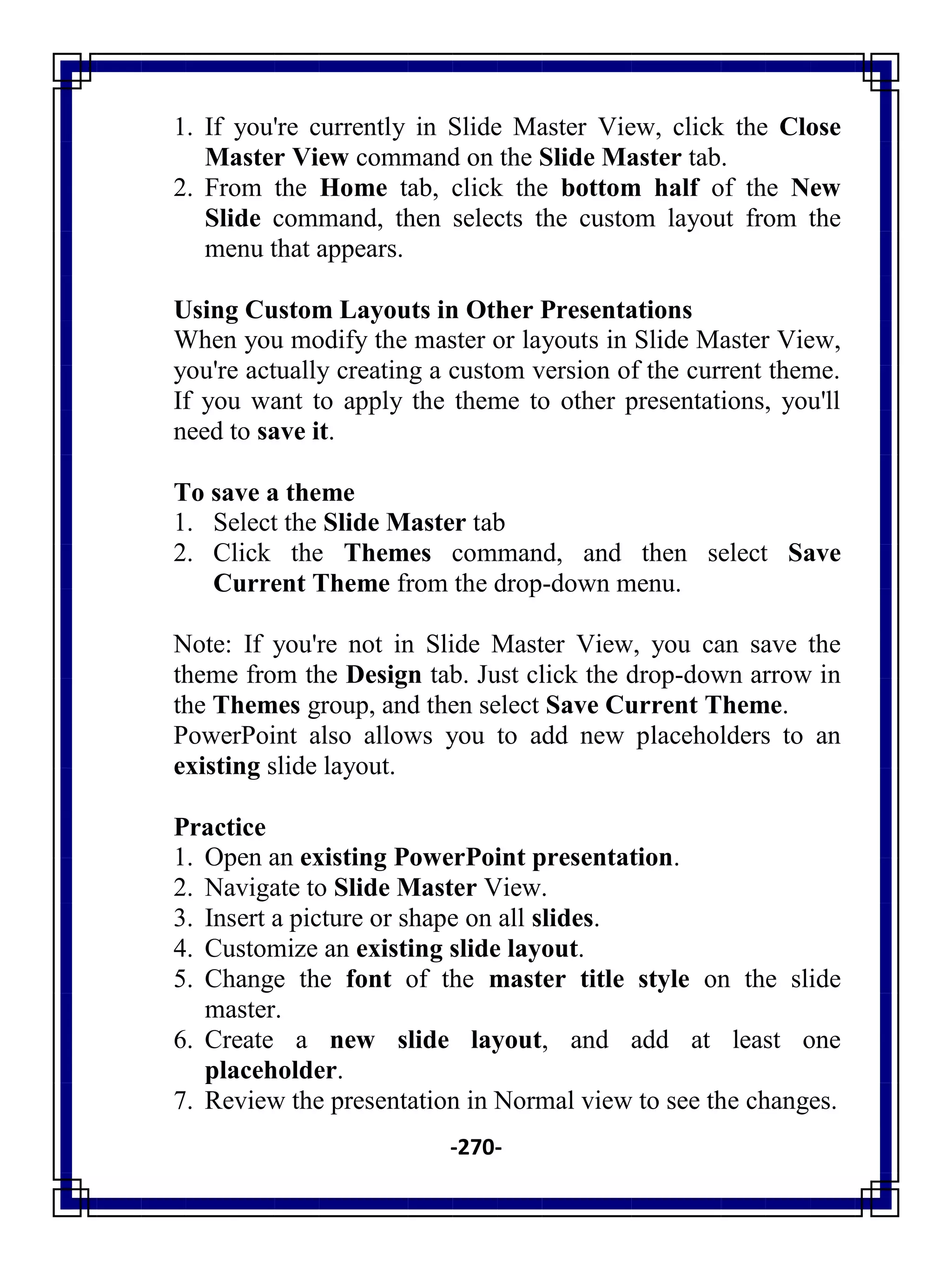 1. If you're currently in Slide Master View, click the Close Master View command on the Slide Master tab.
2. From the Home tab, click the bottom half of the New Slide command, then selects the custom layout from the menu that appears.

Using Custom Layouts in Other Presentations
When you modify the master or layouts in Slide Master View, you're actually creating a custom version of the current theme. If you want to apply the theme to other presentations, you'll need to save it.

To save a theme
1. Select the Slide Master tab
2. Click the Themes command, and then select Save Current Theme from the drop-down menu.

Note: If you're not in Slide Master View, you can save the theme from the Design tab. Just click the drop-down arrow in the Themes group, and then select Save Current Theme.
PowerPoint also allows you to add new placeholders to an existing slide layout.

Practice
1. Open an existing PowerPoint presentation.
2. Navigate to Slide Master View.
3. Insert a picture or shape on all slides.
4. Customize an existing slide layout.
5. Change the font of the master title style on the slide master.
6. Create a new slide layout, and add at least one placeholder.
7. Review the presentation in Normal view to see the changes.

-270-